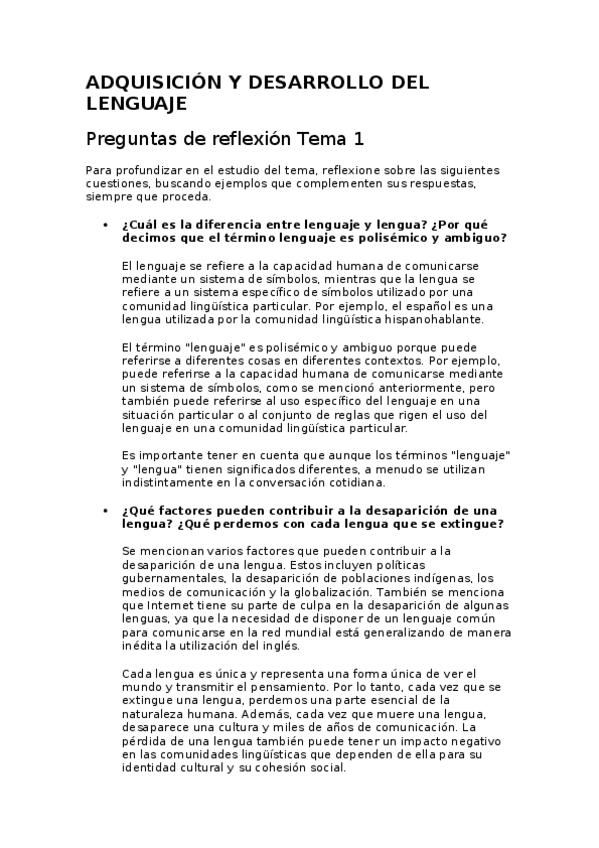 ADQUISICIÓN Y DESARROLLO DEL LENGUAJE

Preguntas de reflexión Tema 1

Para profundizar en el estudio del tema, reflexione sobre las siguientes cuestiones, buscando ejemplos que complementen sus respuestas, siempre que proceda.

• ¿Cuál es la diferencia entre lenguaje y lengua? ¿Por qué decimos que el término lenguaje es polisémico y ambiguo?

El lenguaje se refiere a la capacidad humana de comunicarse mediante un sistema de símbolos, mientras que la lengua se refiere a un sistema específico de símbolos utilizado por una comunidad lingüística particular. Por ejemplo, el español es una lengua utilizada por la comunidad lingüística hispanohablante.

El término "lenguaje" es polisémico y ambiguo porque puede referirse a diferentes cosas en diferentes contextos. Por ejemplo, puede referirse a la capacidad humana de comunicarse mediante un sistema de símbolos, como se mencionó anteriormente, pero también puede referirse al uso específico del lenguaje en una situación particular o al conjunto de reglas que rigen el uso del lenguaje en una comunidad lingüística particular.

Es importante tener en cuenta que aunque los términos "lenguaje" y "lengua" tienen significados diferentes, a menudo se utilizan indistintamente en la conversación cotidiana.

• ¿Qué factores pueden contribuir a la desaparición de una lengua? ¿Qué perdemos con cada lengua que se extingue?

Se mencionan varios factores que pueden contribuir a la desaparición de una lengua. Estos incluyen políticas gubernamentales, la desaparición de poblaciones indígenas, los medios de comunicación y la globalización. También se menciona que Internet tiene su parte de culpa en la desaparición de algunas lenguas, ya que la necesidad de disponer de un lenguaje común para comunicarse en la red mundial está generalizando de manera inédita la utilización del inglés.

Cada lengua es única y representa una forma única de ver el mundo y transmitir el pensamiento. Por lo tanto, cada vez que se extingue una lengua, perdemos una parte esencial de la naturaleza humana. Además, cada vez que muere una lengua, desaparece una cultura y miles de años de comunicación. La pérdida de una lengua también puede tener un impacto negativo en las comunidades lingüísticas que dependen de ella para su identidad cultural y su cohesión social.